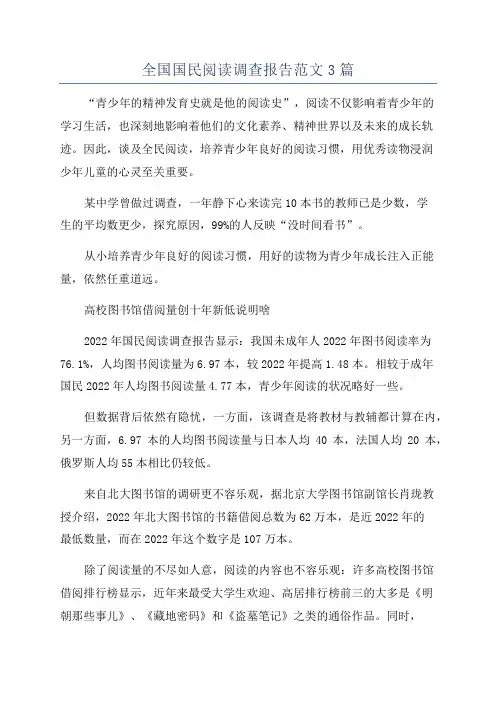 全国国民阅读调查报告范文3篇

“青少年的精神发育史就是他的阅读史”，阅读不仅影响着青少年的学习生活，也深刻地影响着他们的文化素养、精神世界以及未来的成长轨迹。因此，谈及全民阅读，培养青少年良好的阅读习惯，用优秀读物浸润少年儿童的心灵至关重要。

某中学曾做过调查，一年静下心来读完10本书的教师已是少数，学生的平均数更少，探究原因，99%的人反映“没时间看书”。

从小培养青少年良好的阅读习惯，用好的读物为青少年成长注入正能量，依然任重道远。

高校图书馆借阅量创十年新低说明啥

2022年国民阅读调查报告显示：我国未成年人2022年图书阅读率为76.1%，人均图书阅读量为6.97本，较2022年提高1.48本。相较于成年国民2022年人均图书阅读量4.77本，青少年阅读的状况略好一些。

但数据背后依然有隐忧，一方面，该调查是将教材与教辅都计算在内，另一方面，6.97本的人均图书阅读量与日本人均40本，法国人均20本，俄罗斯人均55本相比仍较低。

来自北大图书馆的调研更不容乐观，据北京大学图书馆副馆长肖珑教授介绍，2022年北大图书馆的书籍借阅总数为62万本，是近2022年的最低数量，而在2022年这个数字是107万本。

除了阅读量的不尽如人意，阅读的内容也不容乐观：许多高校图书馆借阅排行榜显示，近年来最受大学生欢迎、高居排行榜前三的大多是《明朝那些事儿》、《藏地密码》和《盗墓笔记》之类的通俗作品。同时，